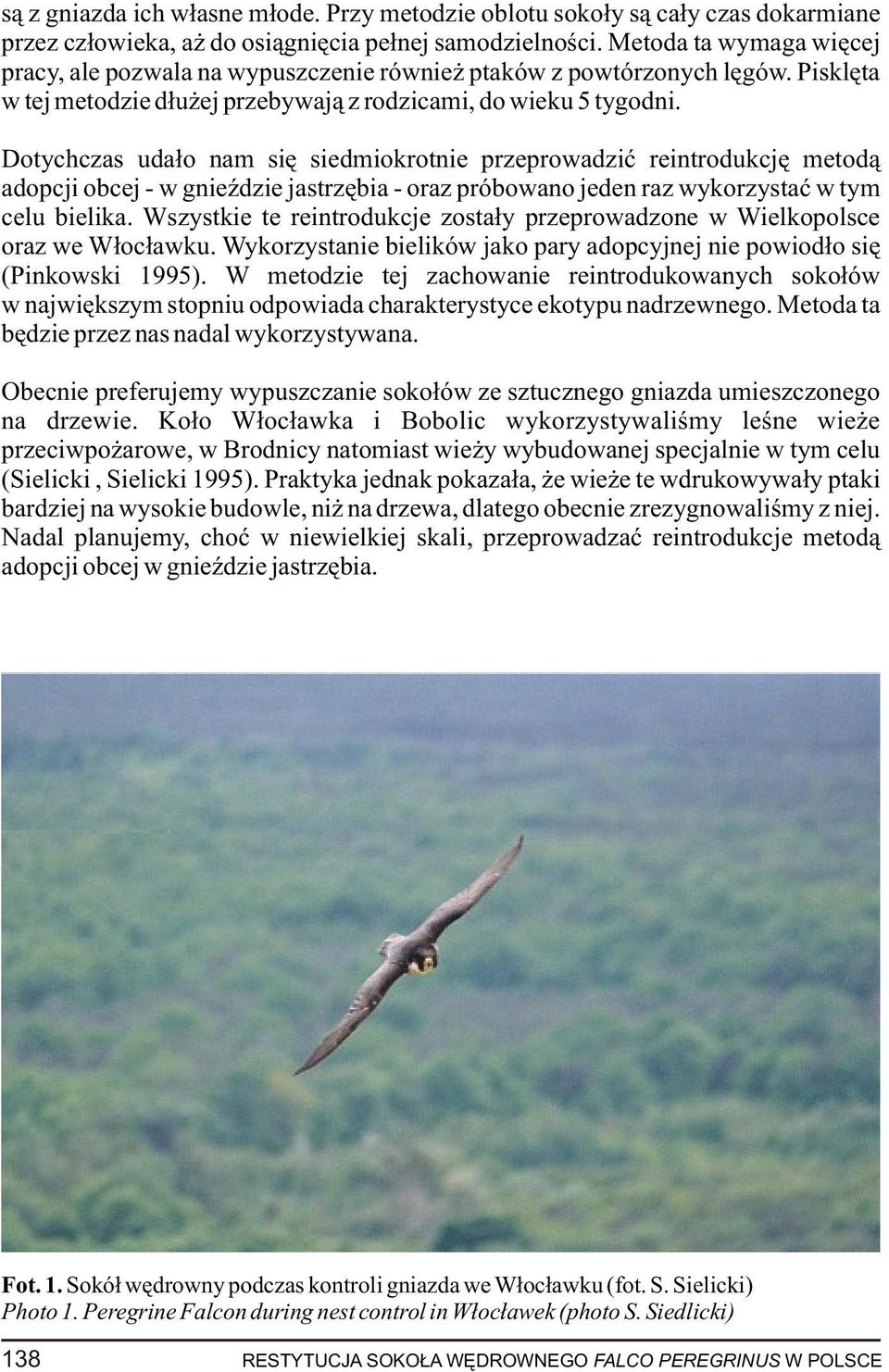 są z gniazda ich własne młode. Przy metodzie oblotu sokoły są cały czas dokarmiane przez człowieka, aż do osiągnięcia pełnej samodzielności. Metoda ta wymaga więcej pracy, ale pozwala na wypuszczenie również ptaków z powtórzonych lęgów. Pisklęta w tej metodzie dłużej przebywają z rodzicami, do wieku 5 tygodni.

Dotychczas udało nam się siedmiokrotnie przeprowadzić reintrodukcję metodą adopcji obcej - w gnieździe jastrzębia - oraz próbowano jeden raz wykorzystać w tym celu bielika. Wszystkie te reintrodukcje zostały przeprowadzone w Wielkopolsce oraz we Włocławku. Wykorzystanie bielików jako pary adopcyjnej nie powiodło się (Pinkowski 1995). W metodzie tej zachowanie reintrodukowanych sokołów w największym stopniu odpowiada charakterystyce ekotypu nadrzewnego. Metoda ta będzie przez nas nadal wykorzystywana.

Obecnie preferujemy wypuszczanie sokołów ze sztucznego gniazda umieszczonego na drzewie. Koło Włocławka i Bobolic wykorzystywaliśmy leśne wieże przeciwpożarowe, w Brodnicy natomiast wieży wybudowanej specjalnie w tym celu (Sielicki , Sielicki 1995). Praktyka jednak pokazała, że wieże te wdrukowywały ptaki bardziej na wysokie budowle, niż na drzewa, dlatego obecnie zrezygnowaliśmy z niej. Nadal planujemy, choć w niewielkiej skali, przeprowadzać reintrodukcje metodą adopcji obcej w gnieździe jastrzębia.

Fot. 1. Sokół wędrowny podczas kontroli gniazda we Włocławku (fot. S. Sielicki)
Photo 1. Peregrine Falcon during nest control in Włocławek (photo S. Siedlicki)

138 RESTYTUCJA SOKOŁA WĘDROWNEGO FALCO PEREGRINUS W POLSCE